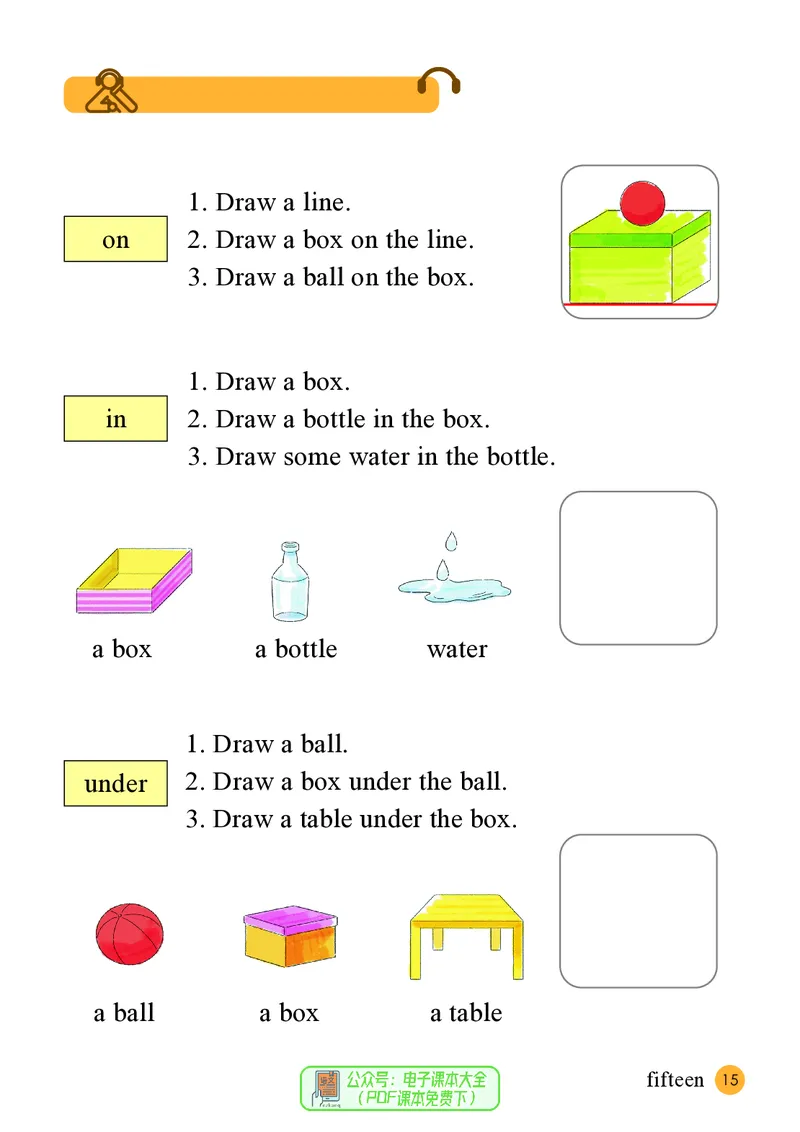 on

1. Draw a line.
2. Draw a box on the line.
3. Draw a ball on the box.

in

1. Draw a box.
2. Draw a bottle in the box.
3. Draw some water in the bottle.

a box

a bottle

water

under

1. Draw a ball.
2. Draw a box under the ball.
3. Draw a table under the box.

a ball

a box

a table

公众号：电子课本大全
（PDF课本免费下）

fifteen 15